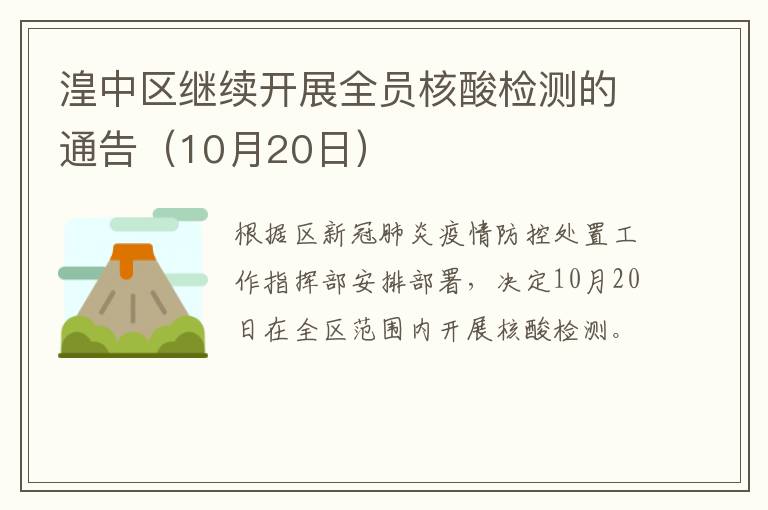 湟中区继续开展全员核酸检测的通告（10月20日）

根据区新冠肺炎疫情防控处置工作指挥部安排部署，决定10月20日在全区范围内开展核酸检测。